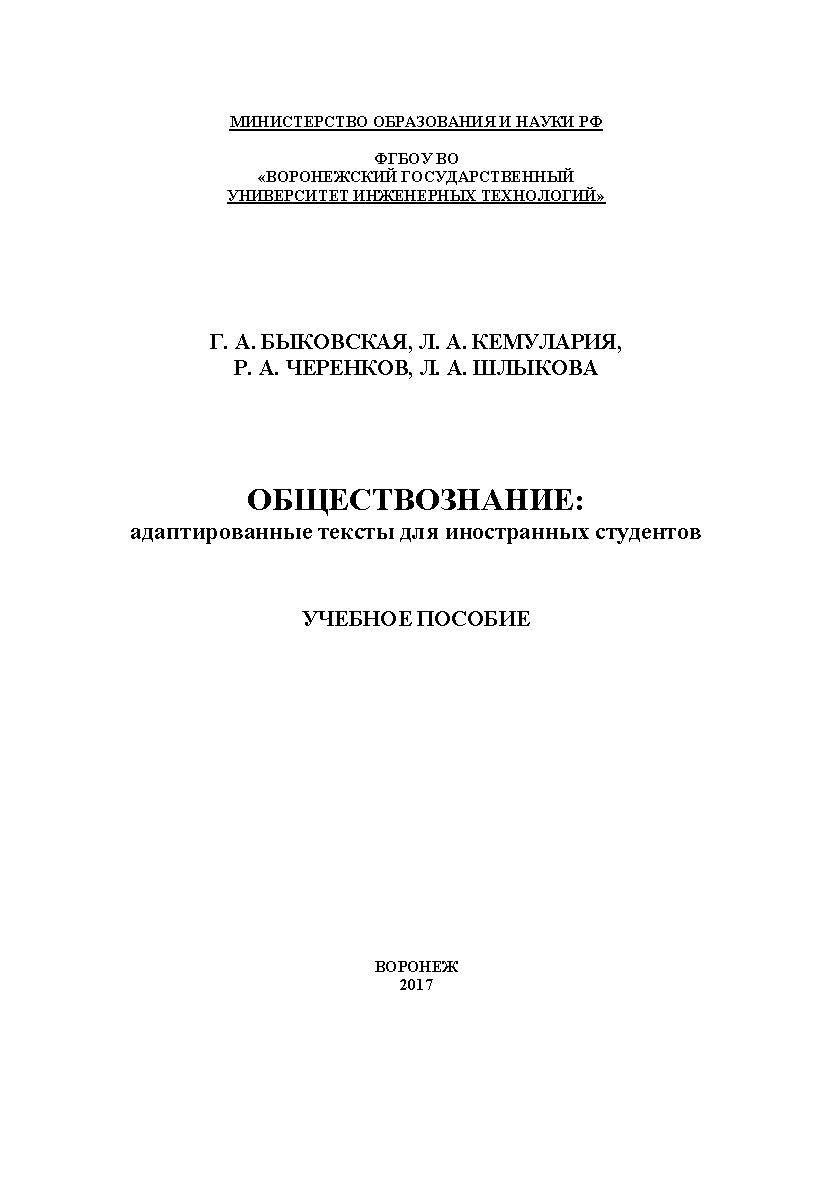 МИНИСТЕРСТВО ОБРАЗОВАНИЯ И НАУКИ РФ

ФГБОУ ВО
«ВОРОНЕЖСКИЙ ГОСУДАРСТВЕННЫЙ
УНИВЕРСИТЕТ ИНЖЕНЕРНЫХ ТЕХНОЛОГИЙ»

Г. А. БЫКОВСКАЯ, Л. А. КЕМУЛАРИЯ,
Р. А. ЧЕРЕНКОВ, Л. А. ШЛЫКОВА

ОБЩЕСТВОЗНАНИЕ:
адаптированные тексты для иностранных студентов

УЧЕБНОЕ ПОСОБИЕ

ВОРОНЕЖ
2017